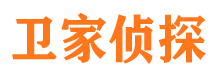 卫家侦探